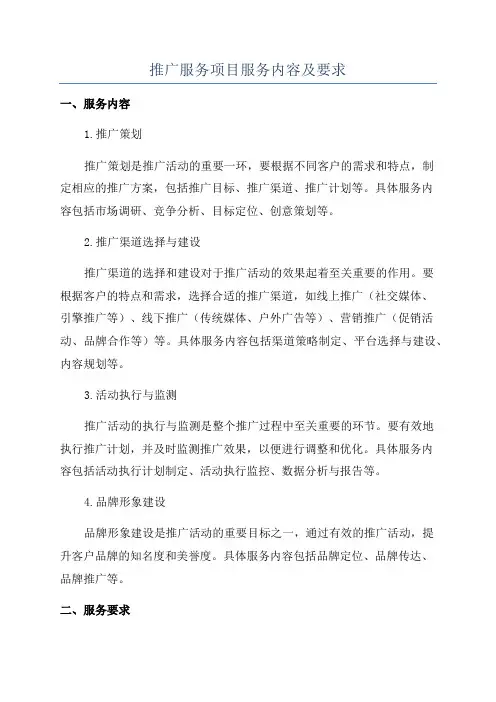 推广服务项目服务内容及要求

一、服务内容

1.推广策划

推广策划是推广活动的重要一环，要根据不同客户的需求和特点，制定相应的推广方案，包括推广目标、推广渠道、推广计划等。具体服务内容包括市场调研、竞争分析、目标定位、创意策划等。

2.推广渠道选择与建设

推广渠道的选择和建设对于推广活动的效果起着至关重要的作用。要根据客户的特点和需求，选择合适的推广渠道，如线上推广（社交媒体、引擎推广等）、线下推广（传统媒体、户外广告等）、营销推广（促销活动、品牌合作等）等。具体服务内容包括渠道策略制定、平台选择与建设、内容规划等。

3.活动执行与监测

推广活动的执行与监测是整个推广过程中至关重要的环节。要有效地执行推广计划，并及时监测推广效果，以便进行调整和优化。具体服务内容包括活动执行计划制定、活动执行监控、数据分析与报告等。

4.品牌形象建设

品牌形象建设是推广活动的重要目标之一，通过有效的推广活动，提升客户品牌的知名度和美誉度。具体服务内容包括品牌定位、品牌传达、品牌推广等。

二、服务要求